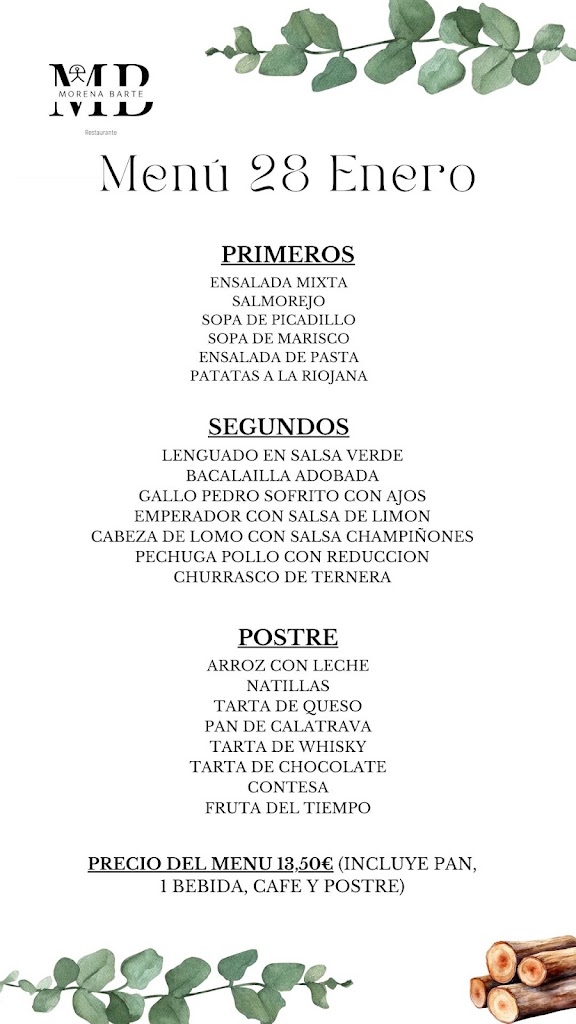 MB
MORENA BARTE
Restaurante

Menú 28 Enero

PRIMEROS
ENSALADA MIXTA
SALMOREJO
SOPA DE PICADILLO
SOPA DE MARISCO
ENSALADA DE PASTA
PATATAS A LA RIOJANA

SEGUNDOS
LENGUADO EN SALSA VERDE
BACALAILLA ADOBADA
GALLO PEDRO SOFRITO CON AJOS
EMPERADOR CON SALSA DE LIMON
CABEZA DE LOMO CON SALSA CHAMPIÑONES
PECHUGA POLLO CON REDUCCION
CHURRASCO DE TERNERA

POSTRE
ARROZ CON LECHE
NATILLAS
TARTA DE QUESO
PAN DE CALATRAVA
TARTA DE WHISKY
TARTA DE CHOCOLATE
CONTESA
FRUTA DEL TIEMPO

PRECIO DEL MENU 13,50€ (INCLUYE PAN, 1 BEBIDA, CAFE Y POSTRE)